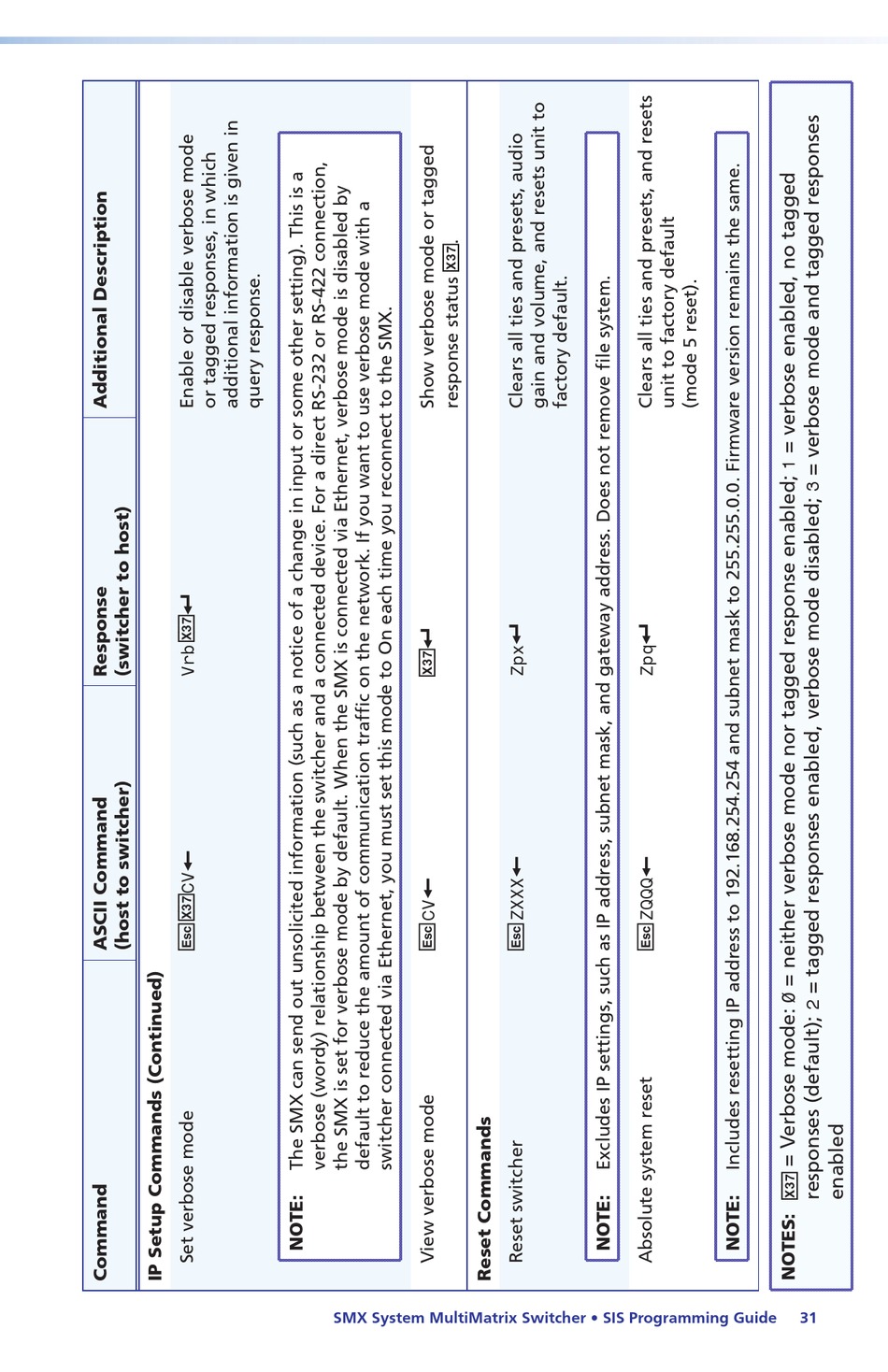 | Command | ASCII Command (host to switcher) | Response (switcher to host) | Additional Description |
|---|---|---|---|
| **IP Setup Commands (Continued)** | | | |
| Set verbose mode | Esc X37 CV← | Vrb X37 ↵ | Enable or disable verbose mode or tagged responses, in which additional information is given in query response. |
| **NOTE:** The SMX can send out unsolicited information (such as a notice of a change in input or some other setting). This is a verbose (wordy) relationship between the switcher and a connected device. For a direct RS-232 or RS-422 connection, the SMX is set for verbose mode by default. When the SMX is connected via Ethernet, verbose mode is disabled by default to reduce the amount of communication traffic on the network. If you want to use verbose mode with a switcher connected via Ethernet, you must set this mode to On each time you reconnect to the SMX. | | | |
| View verbose mode | Esc CV← | X37 ↵ | Show verbose mode or tagged response status X37. |
| **Reset Commands** | | | |
| Reset switcher | Esc ZXXX← | Zpx↵ | Clears all ties and presets, audio gain and volume, and resets unit to factory default. |
| **NOTE:** Excludes IP settings, such as IP address, subnet mask, and gateway address. Does not remove file system. | | | |
| Absolute system reset | Esc ZQQQ← | Zpq↵ | Clears all ties and presets, and resets unit to factory default (mode 5 reset). |
| **NOTE:** Includes resetting IP address to 192.168.254.254 and subnet mask to 255.255.0.0. Firmware version remains the same. | | | |

**NOTES:** X37 = Verbose mode: Ø = neither verbose mode nor tagged response enabled; 1 = verbose enabled, no tagged responses (default); 2 = tagged responses enabled, verbose mode disabled; 3 = verbose mode and tagged responses enabled

SMX System MultiMatrix Switcher • SIS Programming Guide 31